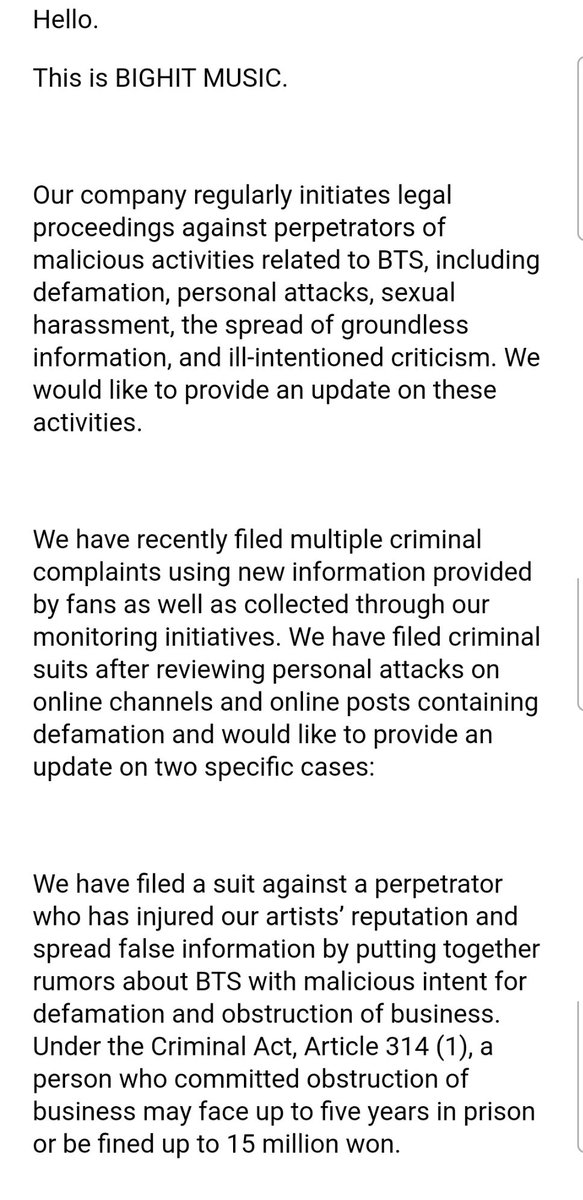 Hello.

This is BIGHIT MUSIC.

Our company regularly initiates legal proceedings against perpetrators of malicious activities related to BTS, including defamation, personal attacks, sexual harassment, the spread of groundless information, and ill-intentioned criticism. We would like to provide an update on these activities.

We have recently filed multiple criminal complaints using new information provided by fans as well as collected through our monitoring initiatives. We have filed criminal suits after reviewing personal attacks on online channels and online posts containing defamation and would like to provide an update on two specific cases:

We have filed a suit against a perpetrator who has injured our artists' reputation and spread false information by putting together rumors about BTS with malicious intent for defamation and obstruction of business. Under the Criminal Act, Article 314 (1), a person who committed obstruction of business may face up to five years in prison or be fined up to 15 million won.